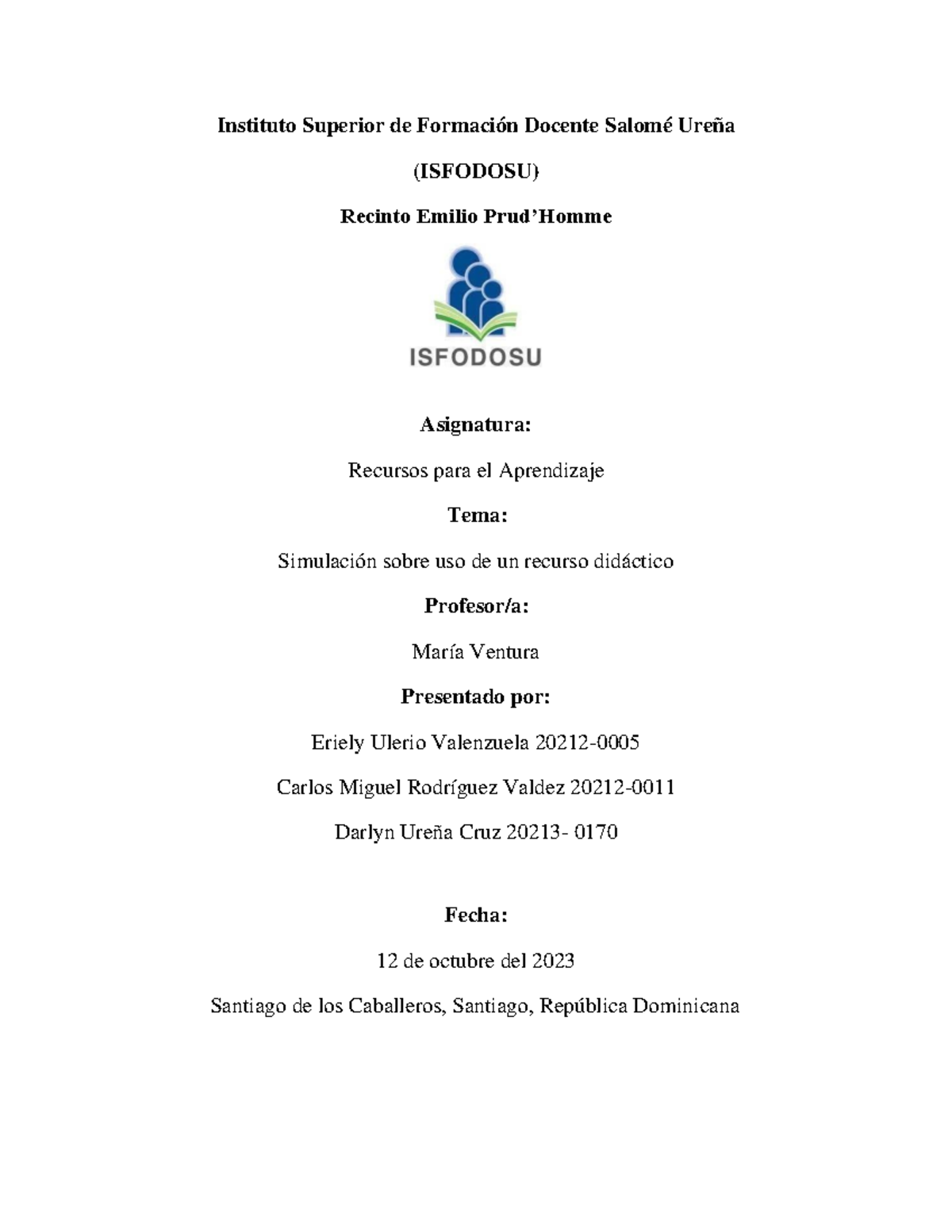 Instituto Superior de Formación Docente Salomé Ureña

(ISFODOSU)

Recinto Emilio Prud'Homme

ISFODOSU

Asignatura:

Recursos para el Aprendizaje

Tema:

Simulación sobre uso de un recurso didáctico

Profesor/a:

María Ventura

Presentado por:

Eriely Ulerio Valenzuela 20212-0005

Carlos Miguel Rodríguez Valdez 20212-0011

Darlyn Ureña Cruz 20213- 0170

Fecha:

12 de octubre del 2023

Santiago de los Caballeros, Santiago, República Dominicana